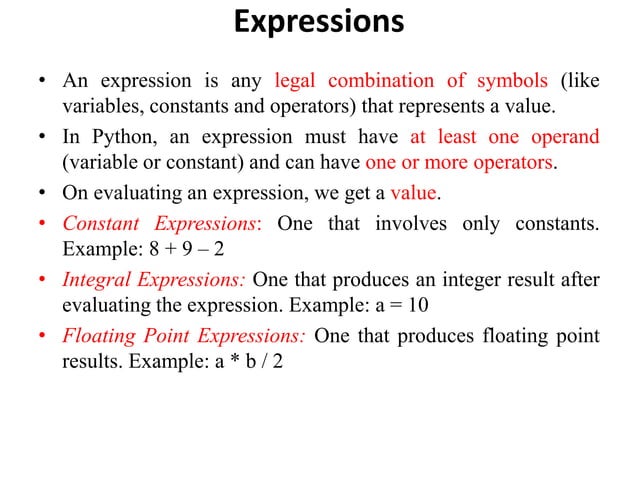 Expressions

• An expression is any legal combination of symbols (like variables, constants and operators) that represents a value.

• In Python, an expression must have at least one operand (variable or constant) and can have one or more operators.

• On evaluating an expression, we get a value.

• Constant Expressions: One that involves only constants. Example: 8 + 9 – 2

• Integral Expressions: One that produces an integer result after evaluating the expression. Example: a = 10

• Floating Point Expressions: One that produces floating point results. Example: a * b / 2